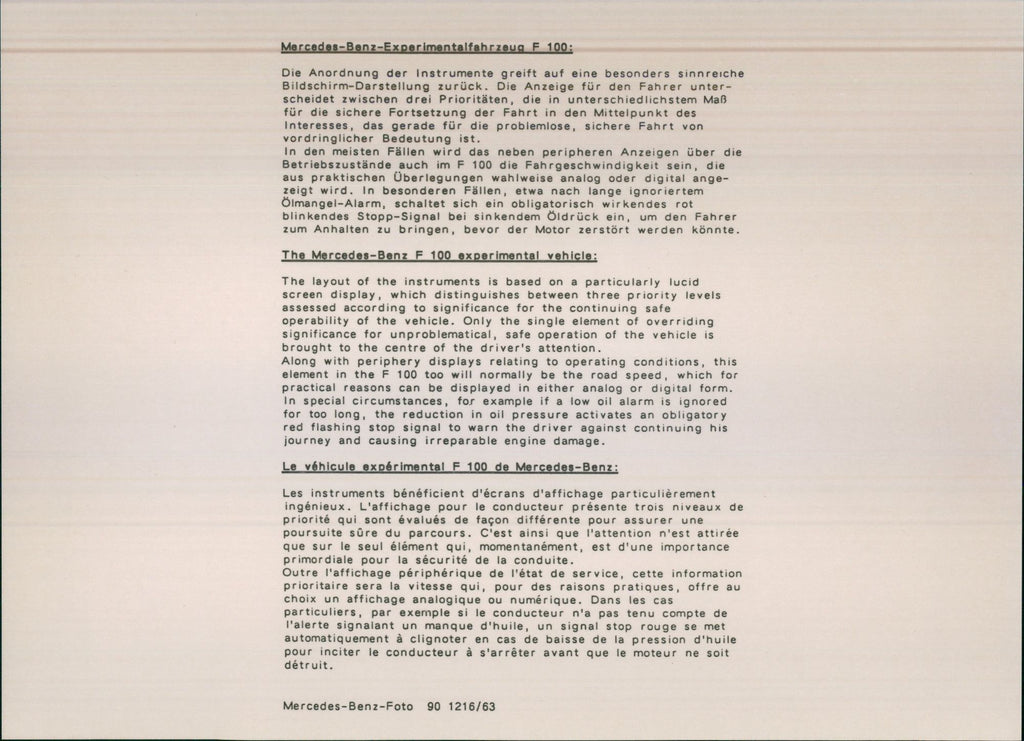 Mercedes-Benz-Experimentalfahrzeug F 100:

Die Anordnung der Instrumente greift auf eine besonders sinnreiche Bildschirm-Darstellung zurück. Die Anzeige für den Fahrer unterscheidet zwischen drei Prioritäten, die in unterschiedlichstem Maß für die sichere Fortsetzung der Fahrt in den Mittelpunkt des Interesses, das gerade für die problemlose, sichere Fahrt von vordringlicher Bedeutung ist.
In den meisten Fällen wird das neben peripheren Anzeigen über die Betriebszustände auch im F 100 die Fahrgeschwindigkeit sein, die aus praktischen Überlegungen wahlweise analog oder digital angezeigt wird. In besonderen Fällen, etwa nach lange ignoriertem Ölmangel-Alarm, schaltet sich ein obligatorisch wirkendes rot blinkendes Stopp-Signal bei sinkendem Öldrück ein, um den Fahrer zum Anhalten zu bringen, bevor der Motor zerstört werden könnte.

The Mercedes-Benz F 100 experimental vehicle:

The layout of the instruments is based on a particularly lucid screen display, which distinguishes between three priority levels assessed according to significance for the continuing safe operability of the vehicle. Only the single element of overriding significance for unproblematical, safe operation of the vehicle is brought to the centre of the driver's attention.
Along with periphery displays relating to operating conditions, this element in the F 100 too will normally be the road speed, which for practical reasons can be displayed in either analog or digital form. In special circumstances, for example if a low oil alarm is ignored for too long, the reduction in oil pressure activates an obligatory red flashing stop signal to warn the driver against continuing his journey and causing irreparable engine damage.

Le véhicule expérimental F 100 de Mercedes-Benz:

Les instruments bénéficient d'écrans d'affichage particulièrement ingénieux. L'affichage pour le conducteur présente trois niveaux de priorité qui sont évalués de façon différente pour assurer une poursuite sûre du parcours. C'est ainsi que l'attention n'est attirée que sur le seul élément qui, momentanément, est d'une importance primordiale pour la sécurité de la conduite.
Outre l'affichage périphérique de l'état de service, cette information prioritaire sera la vitesse qui, pour des raisons pratiques, offre au choix un affichage analogique ou numérique. Dans les cas particuliers, par exemple si le conducteur n'a pas tenu compte de l'alerte signalant un manque d'huile, un signal stop rouge se met automatiquement à clignoter en cas de baisse de la pression d'huile pour inciter le conducteur à s'arrêter avant que le moteur ne soit détruit.

Mercedes-Benz-Foto 90 1216/63